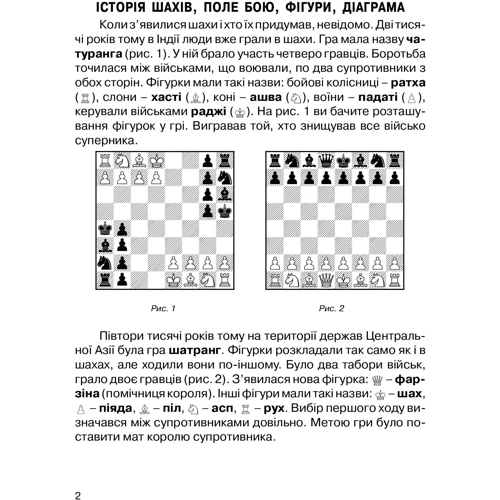 ІСТОРІЯ ШАХІВ, ПОЛЕ БОЮ, ФІГУРИ, ДІАГРАМА

Коли з'явилися шахи і хто їх придумав, невідомо. Дві тисячі років тому в Індії люди вже грали в шахи. Гра мала назву чатуранга (рис. 1). У ній брало участь четверо гравців. Боротьба точилася між військами, що воювали, по два супротивники з обох сторін. Фігурки мали такі назви: бойові колісниці – ратха (♖), слони – хасті (♗), коні – ашва (♘), воїни – падаті (♙), керували військами раджі (♔). На рис. 1 ви бачите розташування фігурок у грі. Вигравав той, хто знищував все військо суперника.

Рис. 1

Рис. 2

Півтори тисячі років тому на території держав Центральної Азії була гра шатранг. Фігурки розкладали так само як і в шахах, але ходили вони по-іншому. Було два табори військ, грало двоє гравців (рис. 2). З'явилася нова фігурка: ♕ – фарзіна (помічниця короля). Інші фігури мали такі назви: ♔ – шах, ♙ – піяда, ♗ – піл, ♘ – асп, ♖ – рух. Вибір першого ходу визначався між супротивниками довільно. Метою гри було поставити мат королю супротивника.

2